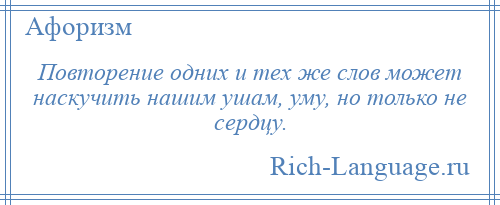 Афоризм

Повторение одних и тех же слов может наскучить нашим ушам, уму, но только не сердцу.

Rich-Language.ru